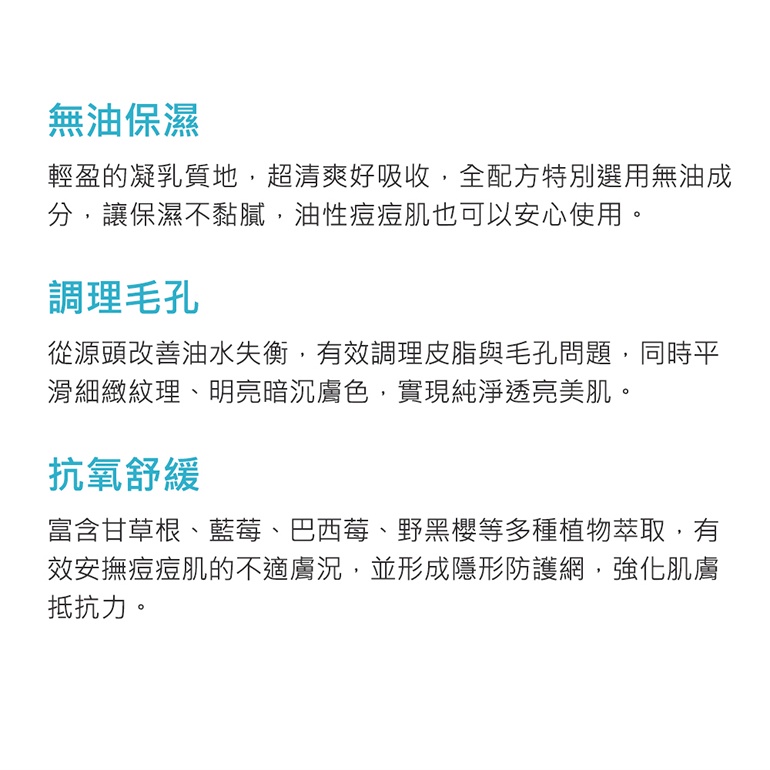 無油保濕

輕盈的凝乳質地，超清爽好吸收，全配方特別選用無油成分，讓保濕不黏膩，油性痘痘肌也可以安心使用。

調理毛孔

從源頭改善油水失衡，有效調理皮脂與毛孔問題，同時平滑細緻紋理、明亮暗沉膚色，實現純淨透亮美肌。

抗氧舒緩

富含甘草根、藍莓、巴西莓、野黑櫻等多種植物萃取，有效安撫痘痘肌的不適膚況，並形成隱形防護網，強化肌膚抵抗力。